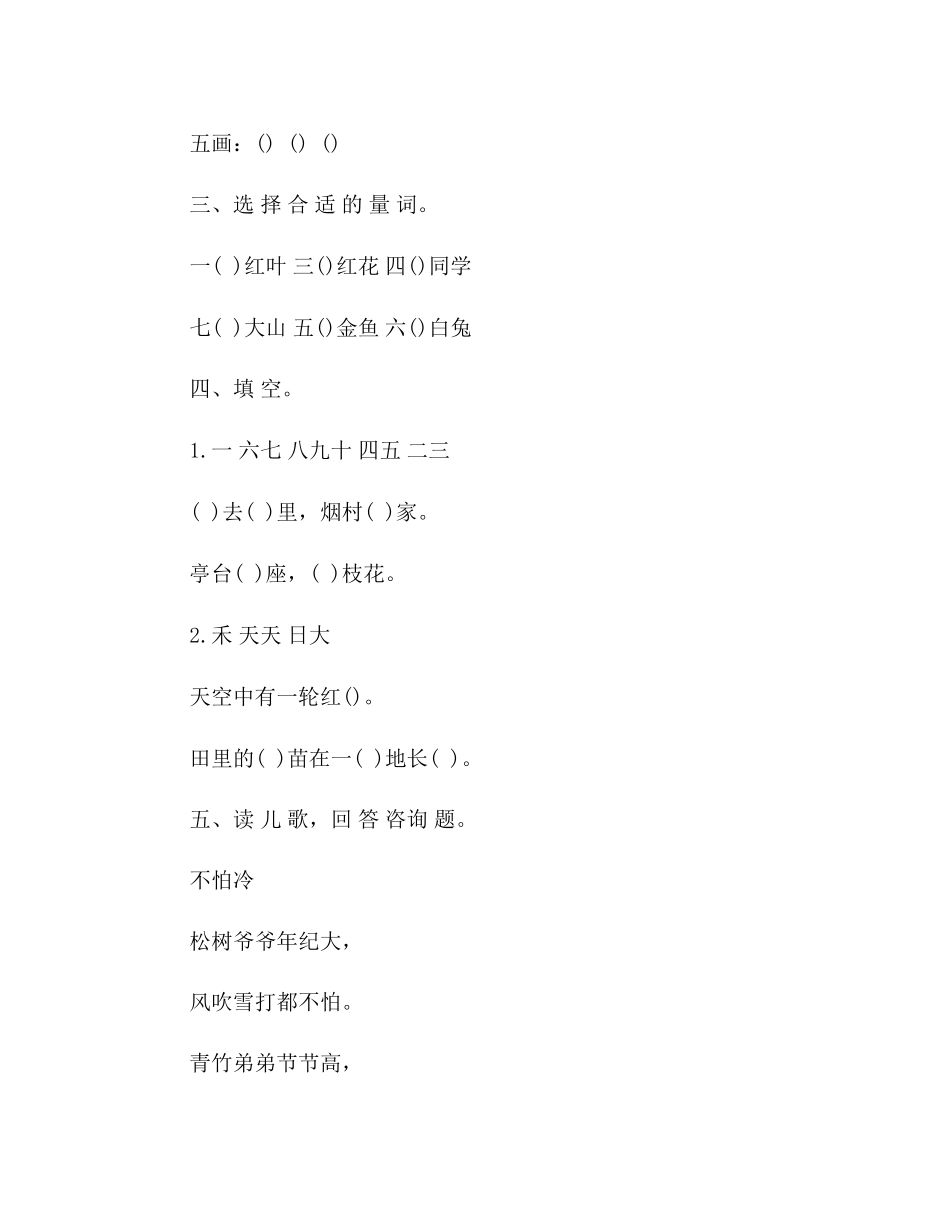 五画：() () ()

三、选 择 合 适 的 量 词。

一( )红叶 三()红花 四()同学

七( )大山 五()金鱼 六()白兔

四、填 空。

1.一 六七 八九十 四五 二三

( )去( )里，烟村( )家。

亭台( )座，( )枝花。

2.禾 天天 日大

天空中有一轮红()。

田里的( )苗在一( )地长( )。

五、读 儿 歌，回 答 咨询 题。

不怕冷

松树爷爷年纪大，

风吹雪打都不怕。

青竹弟弟节节高，